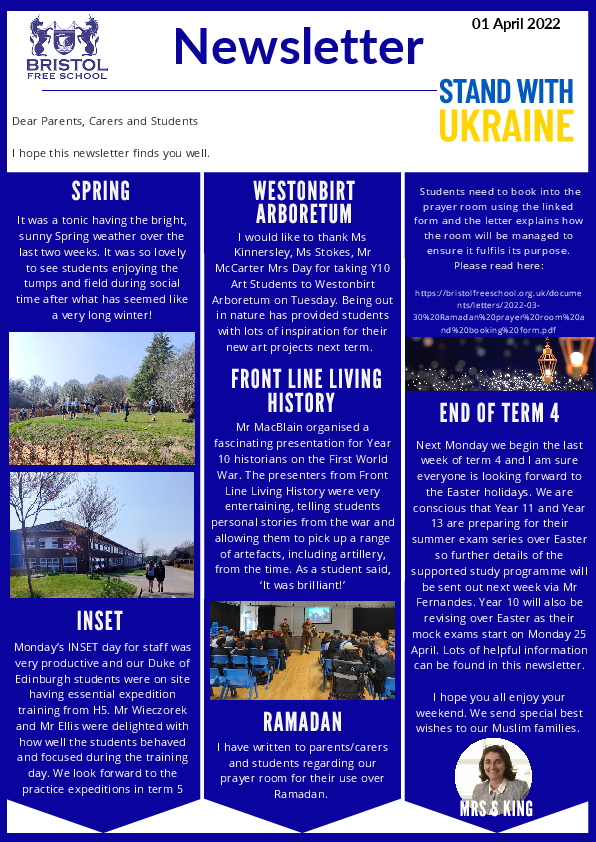 BRISTOL
FREE SCHOOL

Newsletter

01 April 2022

STAND WITH
UKRAINE

Dear Parents, Carers and Students

I hope this newsletter finds you well.

SPRING

It was a tonic having the bright, sunny Spring weather over the last two weeks. It was so lovely to see students enjoying the tumps and field during social time after what has seemed like a very long winter!

INSET

Monday's INSET day for staff was very productive and our Duke of Edinburgh students were on site having essential expedition training from H5. Mr Wieczorek and Mr Ellis were delighted with how well the students behaved and focused during the training day. We look forward to the practice expeditions in term 5

WESTONBIRT ARBORETUM

I would like to thank Ms Kinnersley, Ms Stokes, Mr McCarter Mrs Day for taking Y10 Art Students to Westonbirt Arboretum on Tuesday. Being out in nature has provided students with lots of inspiration for their new art projects next term.

FRONT LINE LIVING HISTORY

Mr MacBlain organised a fascinating presentation for Year 10 historians on the First World War. The presenters from Front Line Living History were very entertaining, telling students personal stories from the war and allowing them to pick up a range of artefacts, including artillery, from the time. As a student said, 'It was brilliant!'

RAMADAN

I have written to parents/carers and students regarding our prayer room for their use over Ramadan.

Students need to book into the prayer room using the linked form and the letter explains how the room will be managed to ensure it fulfils its purpose. Please read here:

https://bristolfreeschool.org.uk/documents/letters/2022-03-30%20Ramadan%20prayer%20room%20and%20booking%20form.pdf

END OF TERM 4

Next Monday we begin the last week of term 4 and I am sure everyone is looking forward to the Easter holidays. We are conscious that Year 11 and Year 13 are preparing for their summer exam series over Easter so further details of the supported study programme will be sent out next week via Mr Fernandes. Year 10 will also be revising over Easter as their mock exams start on Monday 25 April. Lots of helpful information can be found in this newsletter.

I hope you all enjoy your weekend. We send special best wishes to our Muslim families.

MRS S KING